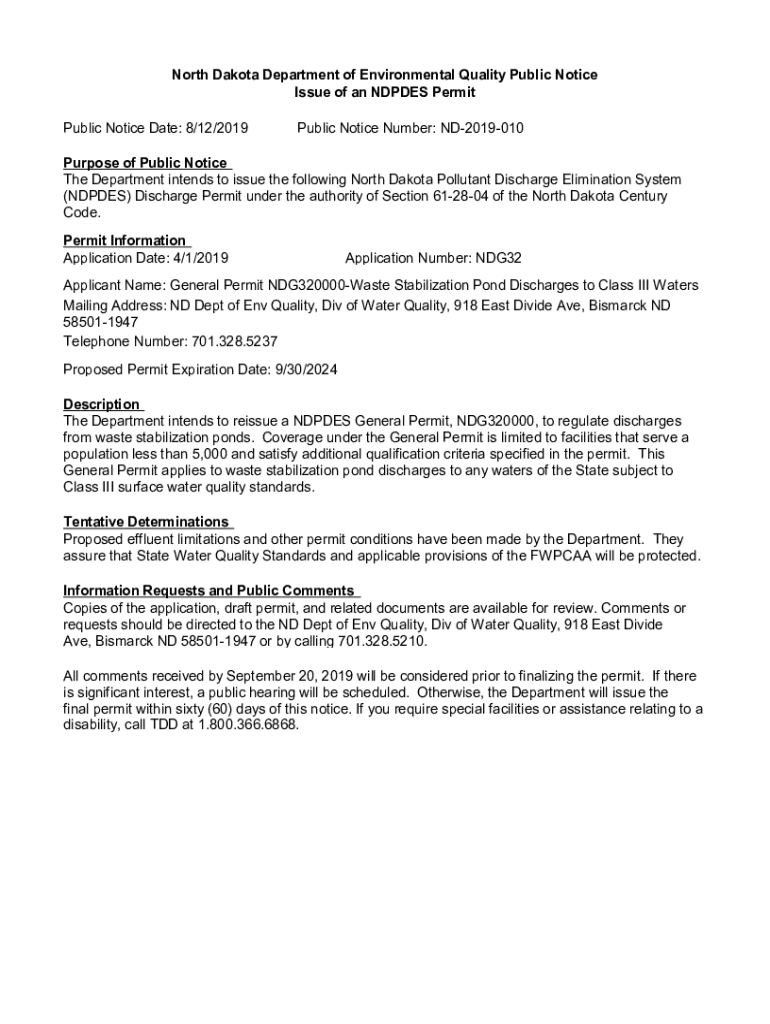 North Dakota Department of Environmental Quality Public Notice
Issue of an NDPDES Permit

Public Notice Date: 8/12/2019 Public Notice Number: ND-2019-010

Purpose of Public Notice
The Department intends to issue the following North Dakota Pollutant Discharge Elimination System (NDPDES) Discharge Permit under the authority of Section 61-28-04 of the North Dakota Century Code.

Permit Information
Application Date: 4/1/2019 Application Number: NDG32

Applicant Name: General Permit NDG320000-Waste Stabilization Pond Discharges to Class III Waters
Mailing Address: ND Dept of Env Quality, Div of Water Quality, 918 East Divide Ave, Bismarck ND 58501-1947
Telephone Number: 701.328.5237

Proposed Permit Expiration Date: 9/30/2024

Description
The Department intends to reissue a NDPDES General Permit, NDG320000, to regulate discharges from waste stabilization ponds. Coverage under the General Permit is limited to facilities that serve a population less than 5,000 and satisfy additional qualification criteria specified in the permit. This General Permit applies to waste stabilization pond discharges to any waters of the State subject to Class III surface water quality standards.

Tentative Determinations
Proposed effluent limitations and other permit conditions have been made by the Department. They assure that State Water Quality Standards and applicable provisions of the FWPCAA will be protected.

Information Requests and Public Comments
Copies of the application, draft permit, and related documents are available for review. Comments or requests should be directed to the ND Dept of Env Quality, Div of Water Quality, 918 East Divide Ave, Bismarck ND 58501-1947 or by calling 701.328.5210.

All comments received by September 20, 2019 will be considered prior to finalizing the permit. If there is significant interest, a public hearing will be scheduled. Otherwise, the Department will issue the final permit within sixty (60) days of this notice. If you require special facilities or assistance relating to a disability, call TDD at 1.800.366.6868.